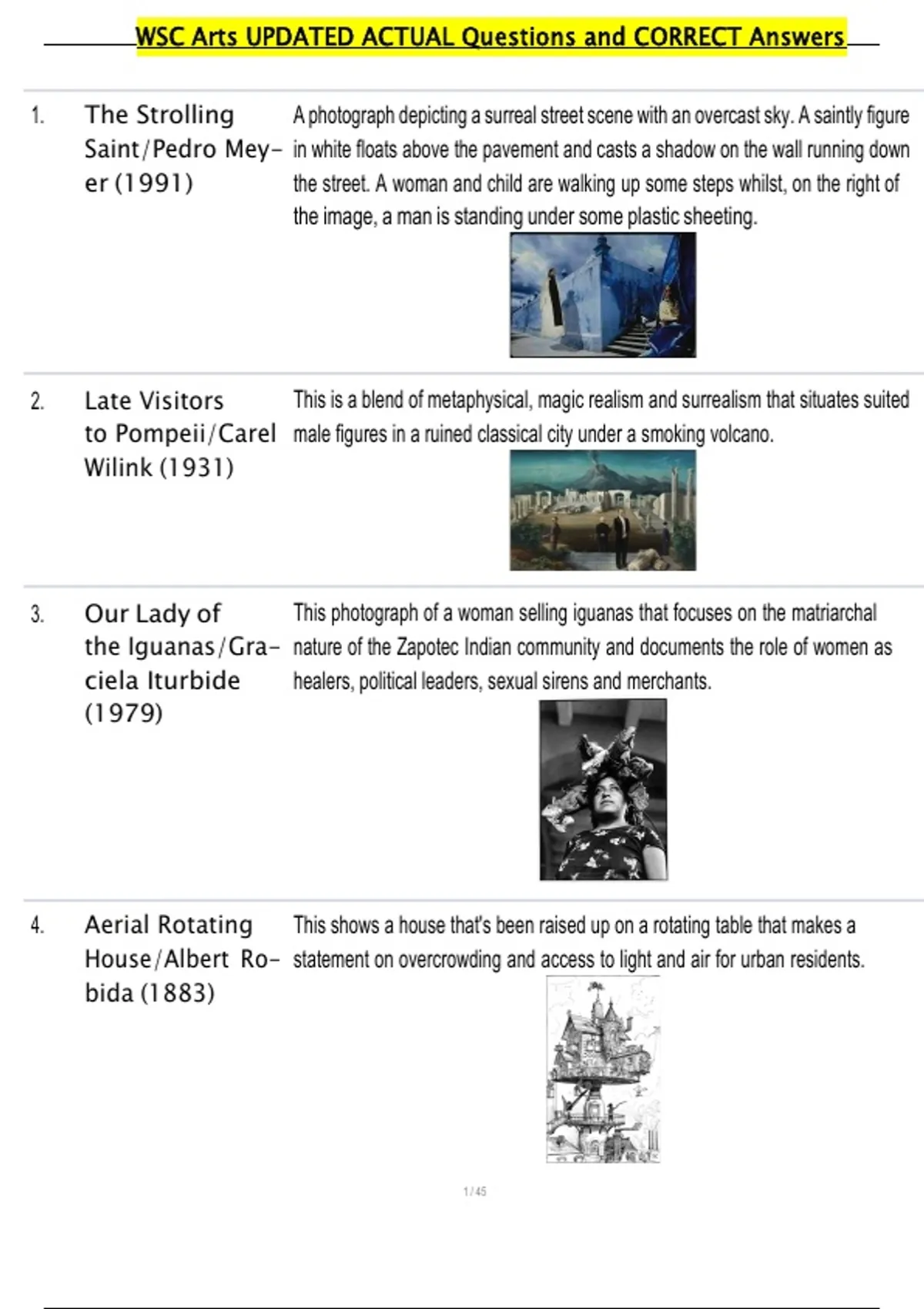 WSC Arts UPDATED ACTUAL Questions and CORRECT Answers

1. The Strolling Saint/Pedro Meyer (1991)

A photograph depicting a surreal street scene with an overcast sky. A saintly figure in white floats above the pavement and casts a shadow on the wall running down the street. A woman and child are walking up some steps whilst, on the right of the image, a man is standing under some plastic sheeting.

2. Late Visitors to Pompeii/Carel Wilink (1931)

This is a blend of metaphysical, magic realism and surrealism that situates suited male figures in a ruined classical city under a smoking volcano.

3. Our Lady of the Iguanas/Graciela Iturbide (1979)

This photograph of a woman selling iguanas that focuses on the matriarchal nature of the Zapotec Indian community and documents the role of women as healers, political leaders, sexual sirens and merchants.

4. Aerial Rotating House/Albert Robida (1883)

This shows a house that's been raised up on a rotating table that makes a statement on overcrowding and access to light and air for urban residents.

1 / 45